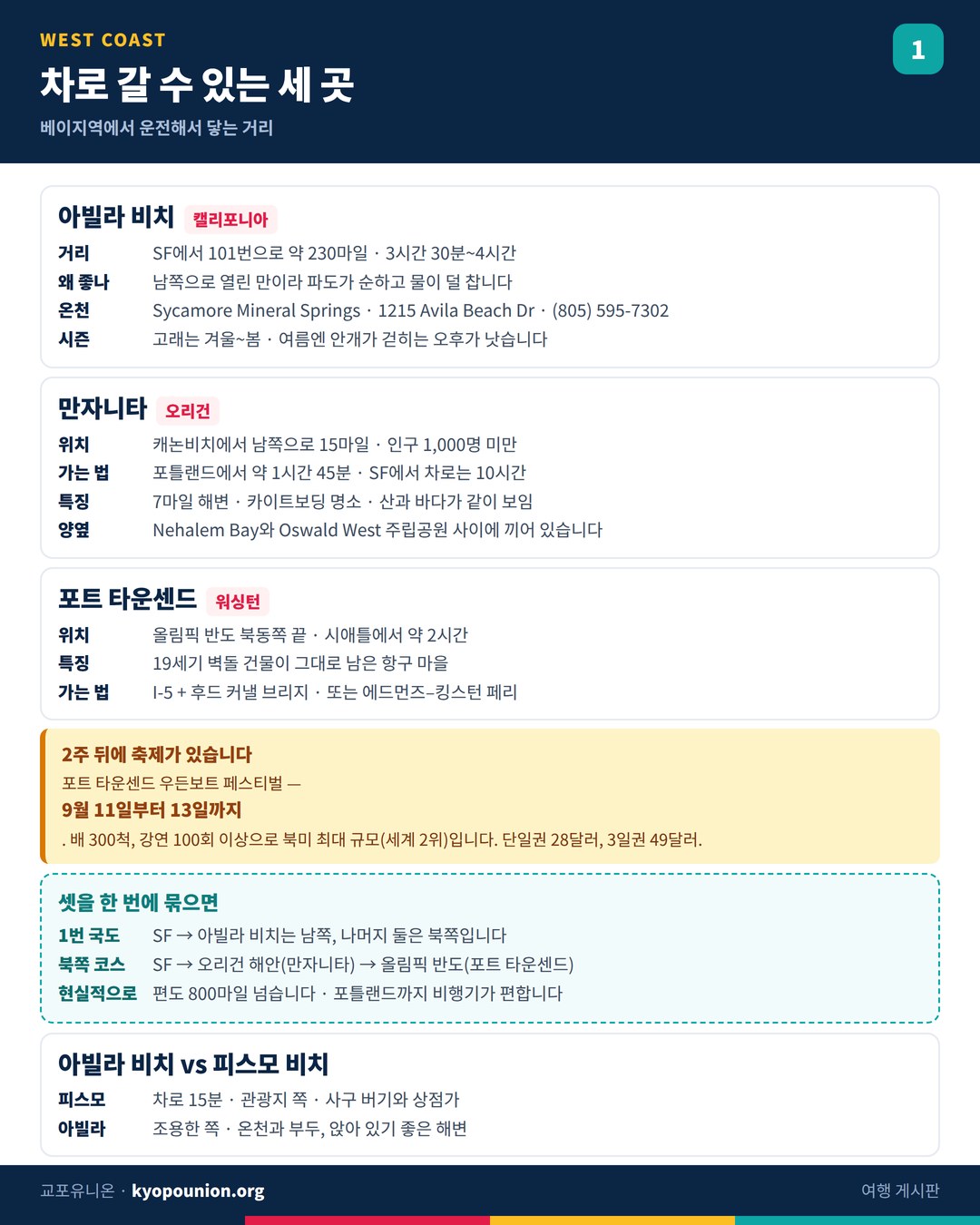 WEST COAST

차로 갈 수 있는 세 곳

베이지역에서 운전해서 닿는 거리

1

아빌라 비치 캘리포니아

거리 SF에서 101번으로 약 230마일 · 3시간 30분~4시간
왜 좋나 남쪽으로 열린 만이라 파도가 순하고 물이 덜 찹니다
온천 Sycamore Mineral Springs · 1215 Avila Beach Dr · (805) 595-7302
시즌 고래는 겨울~봄 · 여름엔 안개가 걷히는 오후가 낫습니다

만자니타 오리건

위치 캐논비치에서 남쪽으로 15마일 · 인구 1,000명 미만
가는 법 포틀랜드에서 약 1시간 45분 · SF에서 차로는 10시간
특징 7마일 해변 · 카이트보딩 명소 · 산과 바다가 같이 보임
양옆 Nehalem Bay와 Oswald West 주립공원 사이에 끼어 있습니다

포트 타운센드 워싱턴

위치 올림픽 반도 북동쪽 끝 · 시애틀에서 약 2시간
특징 19세기 벽돌 건물이 그대로 남은 항구 마을
가는 법 I-5 + 후드 커낼 브리지 · 또는 에드먼즈–킹스턴 페리

2주 뒤에 축제가 있습니다

포트 타운센드 우든보트 페스티벌 —

9월 11일부터 13일까지

. 배 300척, 강연 100회 이상으로 북미 최대 규모(세계 2위)입니다. 단일권 28달러, 3일권 49달러.

셋을 한 번에 묶으면

1번 국도 SF → 아빌라 비치는 남쪽, 나머지 둘은 북쪽입니다
북쪽 코스 SF → 오리건 해안(만자니타) → 올림픽 반도(포트 타운센드)
현실적으로 편도 800마일 넘습니다 · 포틀랜드까지 비행기가 편합니다

아빌라 비치 vs 피스모 비치

피스모 차로 15분 · 관광지 쪽 · 사구 버기와 상점가
아빌라 조용한 쪽 · 온천과 부두, 앉아 있기 좋은 해변

교포유니온 · kyopounion.org

여행 게시판